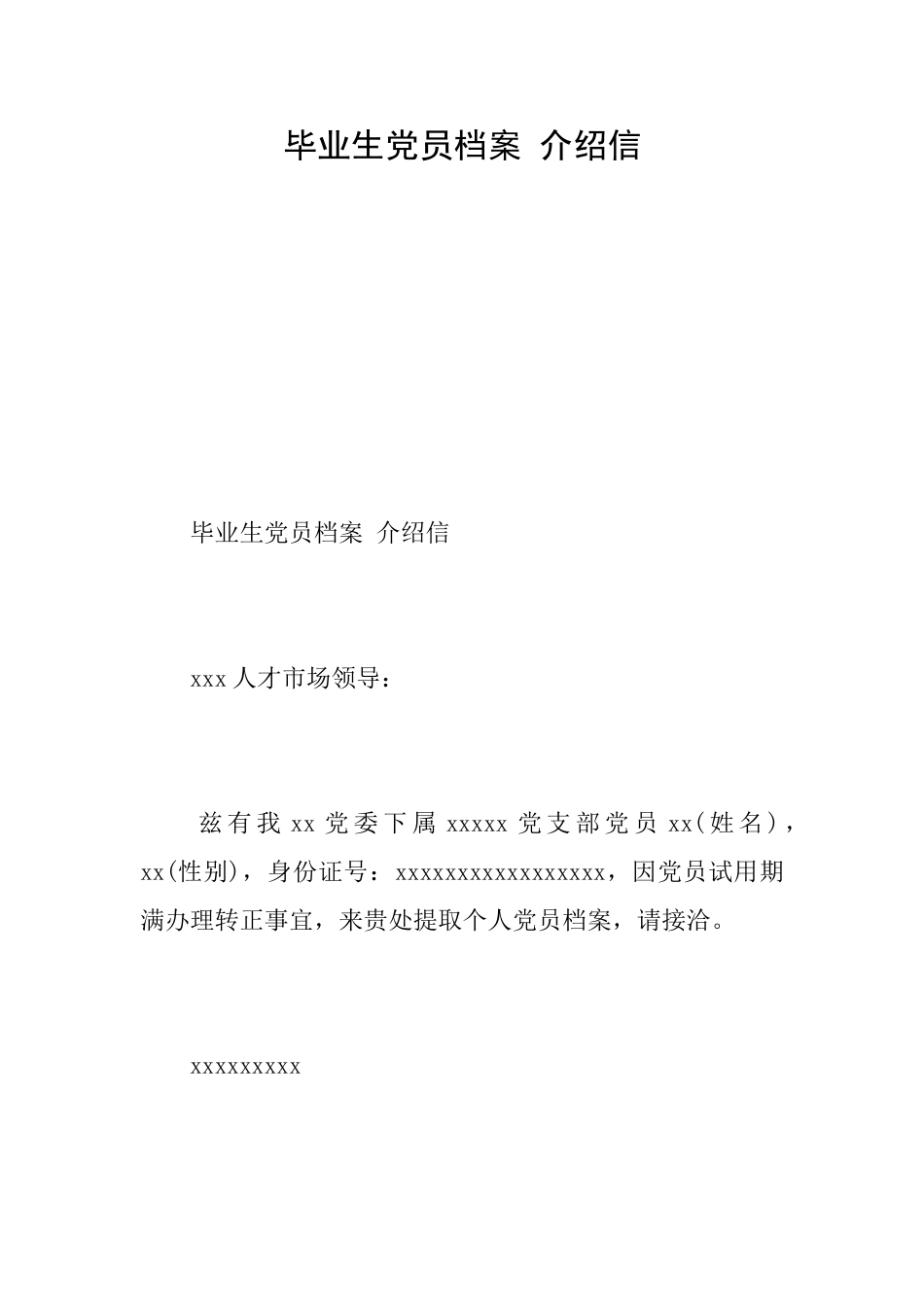 毕业生党员档案 介绍信

毕业生党员档案 介绍信

xxx 人才市场领导：

兹有我 xx 党委下属 xxxxx 党支部党员 xx(姓名)，xx(性别)，身份证号：xxxxxxxxxxxxxxxxxx，因党员试用期满办理转正事宜，来贵处提取个人党员档案，请接洽。

xxxxxxxxx